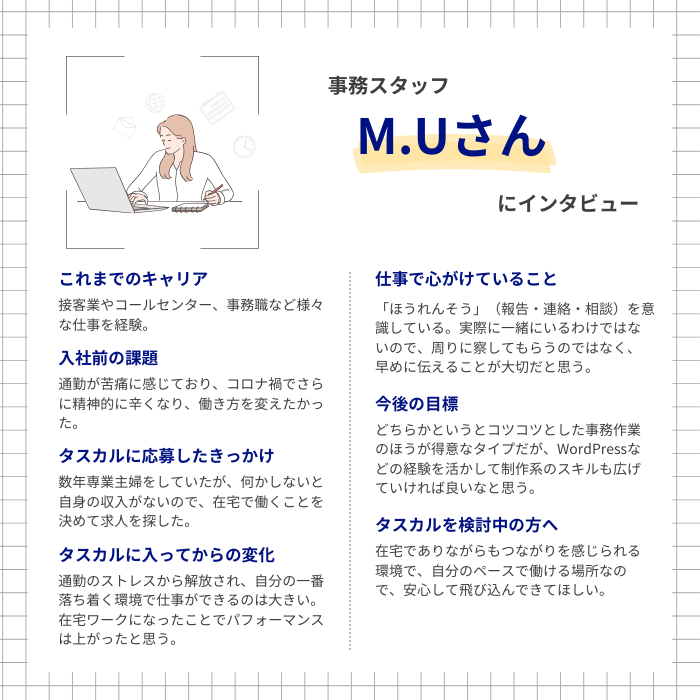 事務スタッフ

M.Uさん

にインタビュー

これまでのキャリア

接客業やコールセンター、事務職など様々な仕事を経験。

入社前の課題

通勤が苦痛に感じており、コロナ禍でさらに精神的に辛くなり、働き方を変えたかった。

タスカルに応募したきっかけ

数年専業主婦をしていたが、何かしないと自身の収入がないので、在宅で働くことを決めて求人を探した。

タスカルに入ってからの変化

通勤のストレスから解放され、自分の一番落ち着く環境で仕事ができるのは大きい。在宅ワークになったことでパフォーマンスは上がったと思う。

仕事で心がけていること

「ほうれんそう」（報告・連絡・相談）を意識している。実際に一緒にいるわけではないので、周りに察してもらうのではなく、早めに伝えることが大切だと思う。

今後の目標

どちらかというとコツコツとした事務作業のほうが得意なタイプだが、WordPressなどの経験を活かして制作系のスキルも広げていければ良いなと思う。

タスカルを検討中の方へ

在宅でありながらもつながりを感じられる環境で、自分のペースで働ける場所なので、安心して飛び込んできてほしい。